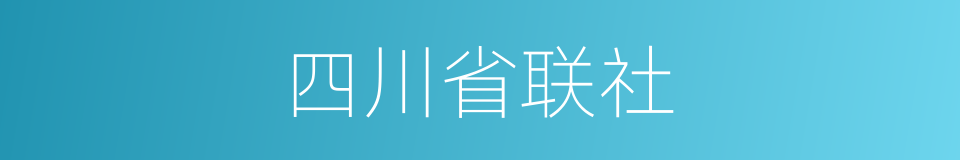 四川省联社